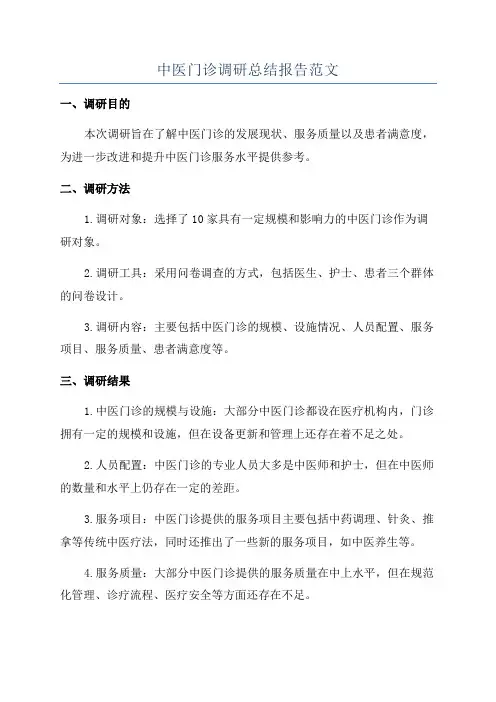 中医门诊调研总结报告范文

一、调研目的

本次调研旨在了解中医门诊的发展现状、服务质量以及患者满意度，为进一步改进和提升中医门诊服务水平提供参考。

二、调研方法

1.调研对象：选择了10家具有一定规模和影响力的中医门诊作为调研对象。

2.调研工具：采用问卷调查的方式，包括医生、护士、患者三个群体的问卷设计。

3.调研内容：主要包括中医门诊的规模、设施情况、人员配置、服务项目、服务质量、患者满意度等。

三、调研结果

1.中医门诊的规模与设施：大部分中医门诊都设在医疗机构内，门诊拥有一定的规模和设施，但在设备更新和管理上还存在着不足之处。

2.人员配置：中医门诊的专业人员大多是中医师和护士，但在中医师的数量和水平上仍存在一定的差距。

3.服务项目：中医门诊提供的服务项目主要包括中药调理、针灸、推拿等传统中医疗法，同时还推出了一些新的服务项目，如中医养生等。

4.服务质量：大部分中医门诊提供的服务质量在中上水平，但在规范化管理、诊疗流程、医疗安全等方面还存在不足。